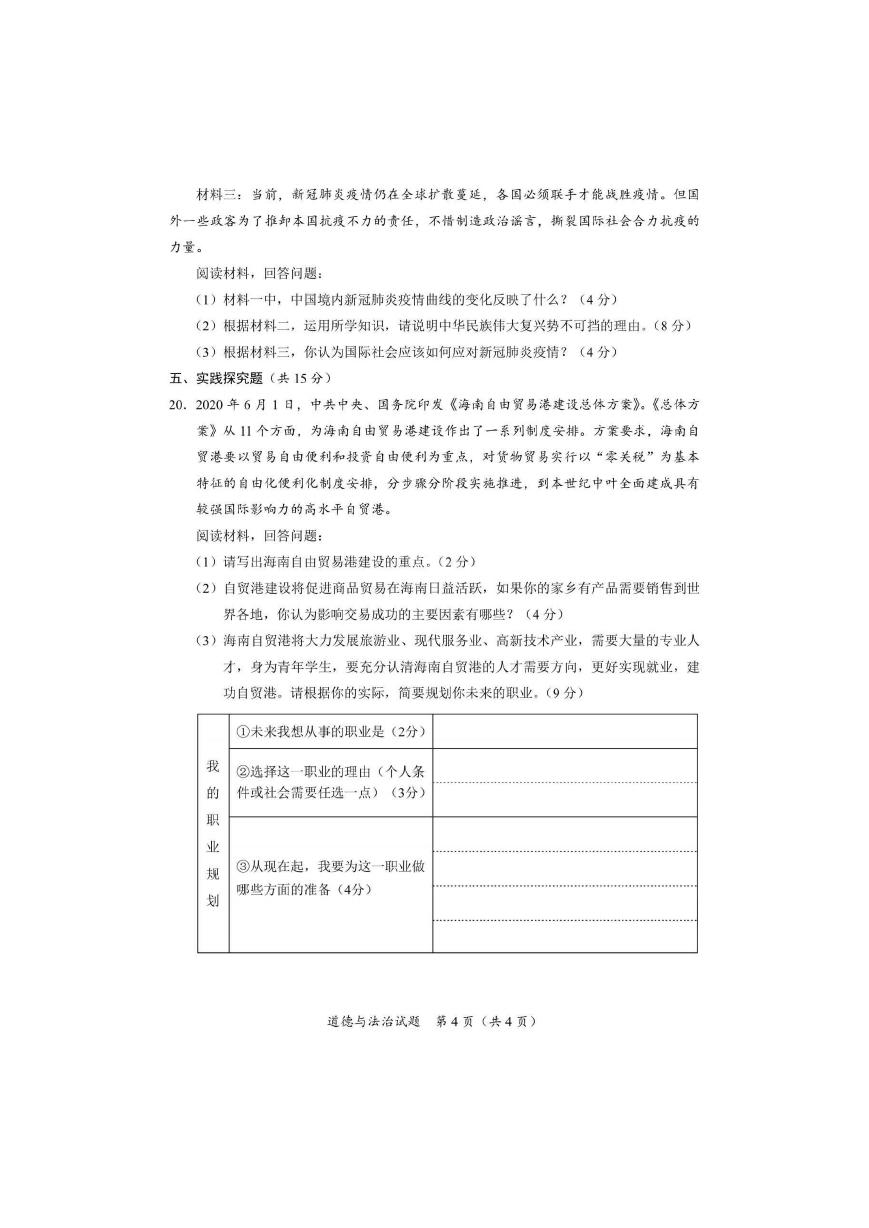 材料三：当前，新冠肺炎疫情仍在全球扩散蔓延，各国必须联手才能战胜疫情。但国外一些政客为了推卸本国抗疫不力的责任，不惜制造政治谣言，撕裂国际社会合力抗疫的力量。

阅读材料，回答问题：

（1）材料一中，中国境内新冠肺炎疫情曲线的变化反映了什么？（4分）

（2）根据材料二，运用所学知识，请说明中华民族伟大复兴势不可挡的理由。（8分）

（3）根据材料三，你认为国际社会应该如何应对新冠肺炎疫情？（4分）

五、实践探究题（共15分）

20．2020年6月1日，中共中央、国务院印发《海南自由贸易港建设总体方案》。《总体方案》从11个方面，为海南自由贸易港建设作出了一系列制度安排。方案要求，海南自贸港要以贸易自由便利和投资自由便利为重点，对货物贸易实行以“零关税”为基本特征的自由化便利化制度安排，分步骤分阶段实施推进，到本世纪中叶全面建成具有较强国际影响力的高水平自贸港。

阅读材料，回答问题：

（1）请写出海南自由贸易港建设的重点。（2分）

（2）自贸港建设将促进商品贸易在海南日益活跃，如果你的家乡有产品需要销售到世界各地，你认为影响交易成功的主要因素有哪些？（4分）

（3）海南自贸港将大力发展旅游业、现代服务业、高新技术产业，需要大量的专业人才，身为青年学生，要充分认清海南自贸港的人才需要方向，更好实现就业，建功自贸港。请根据你的实际，简要规划你未来的职业。（9分）

| 我的职业规划 | ①未来我想从事的职业是（2分） | |
|---|---|---|
| | ②选择这一职业的理由（个人条件或社会需要任选一点）（3分） | |
| | ③从现在起，我要为这一职业做哪些方面的准备（4分） | |

道德与法治试题 第4页（共4页）